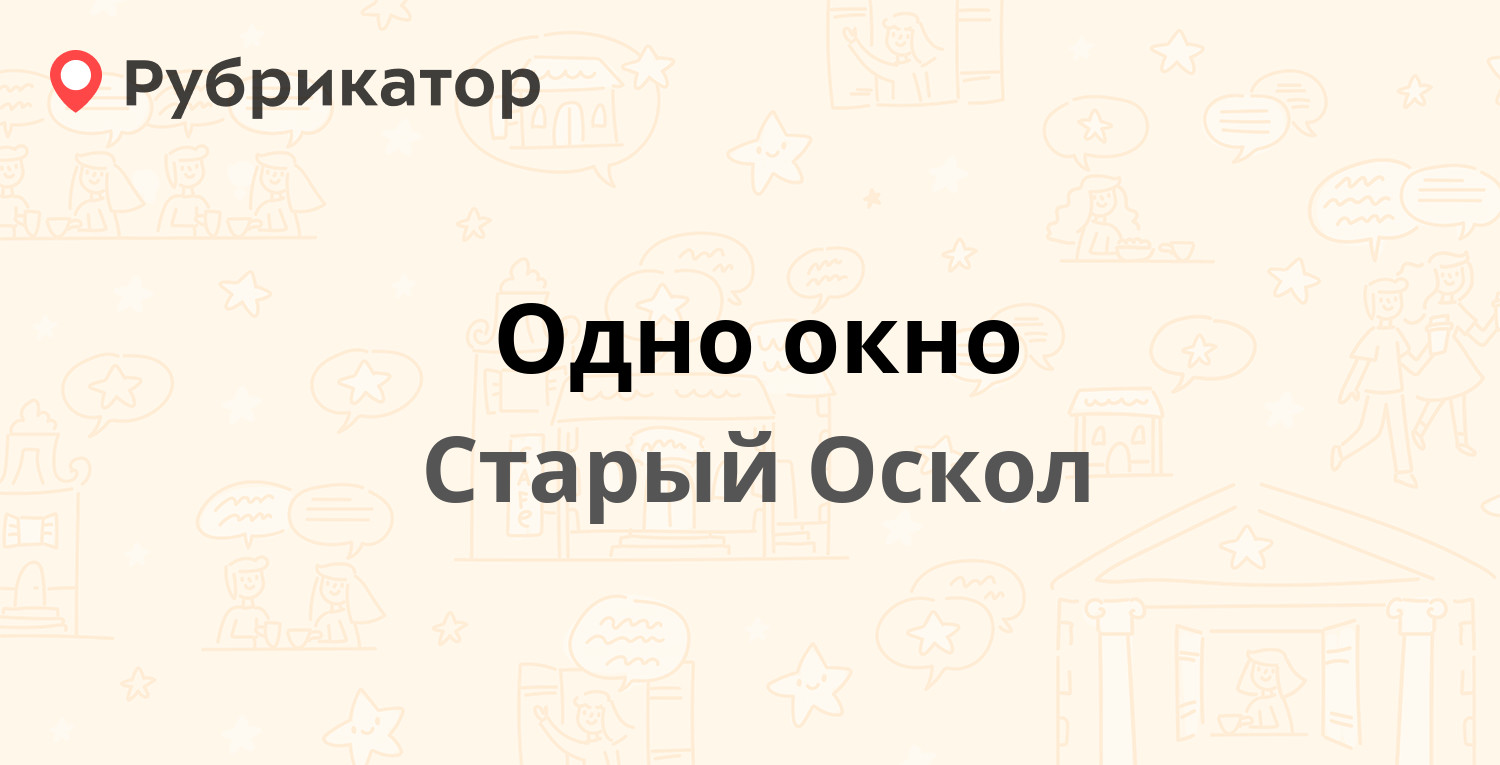 Рубрикатор

Одно окно

Старый Оскол